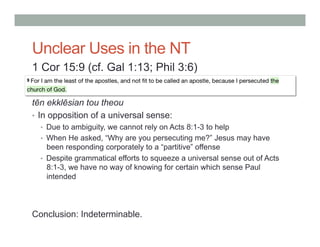 Unclear Uses in the NT

1 Cor 15:9 (cf. Gal 1:13; Phil 3:6)

9 For I am the least of the apostles, and not fit to be called an apostle, because I persecuted the church of God.

tēn ekklēsian tou theou

- In opposition of a universal sense:
  - Due to ambiguity, we cannot rely on Acts 8:1-3 to help
  - When He asked, "Why are you persecuting me?" Jesus may have been responding corporately to a "partitive" offense
  - Despite grammatical efforts to squeeze a universal sense out of Acts 8:1-3, we have no way of knowing for certain which sense Paul intended

Conclusion: Indeterminable.